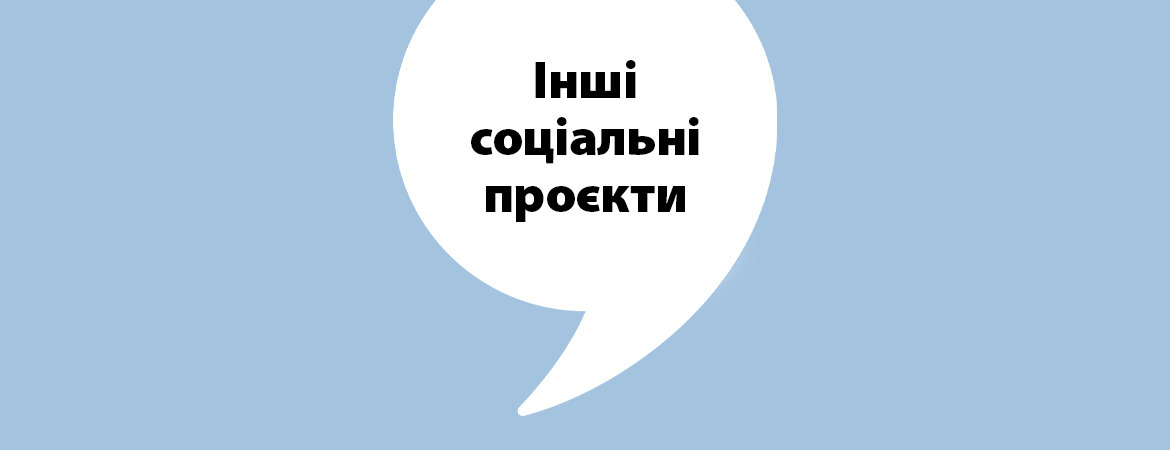 Інші
соціальні
проєкти